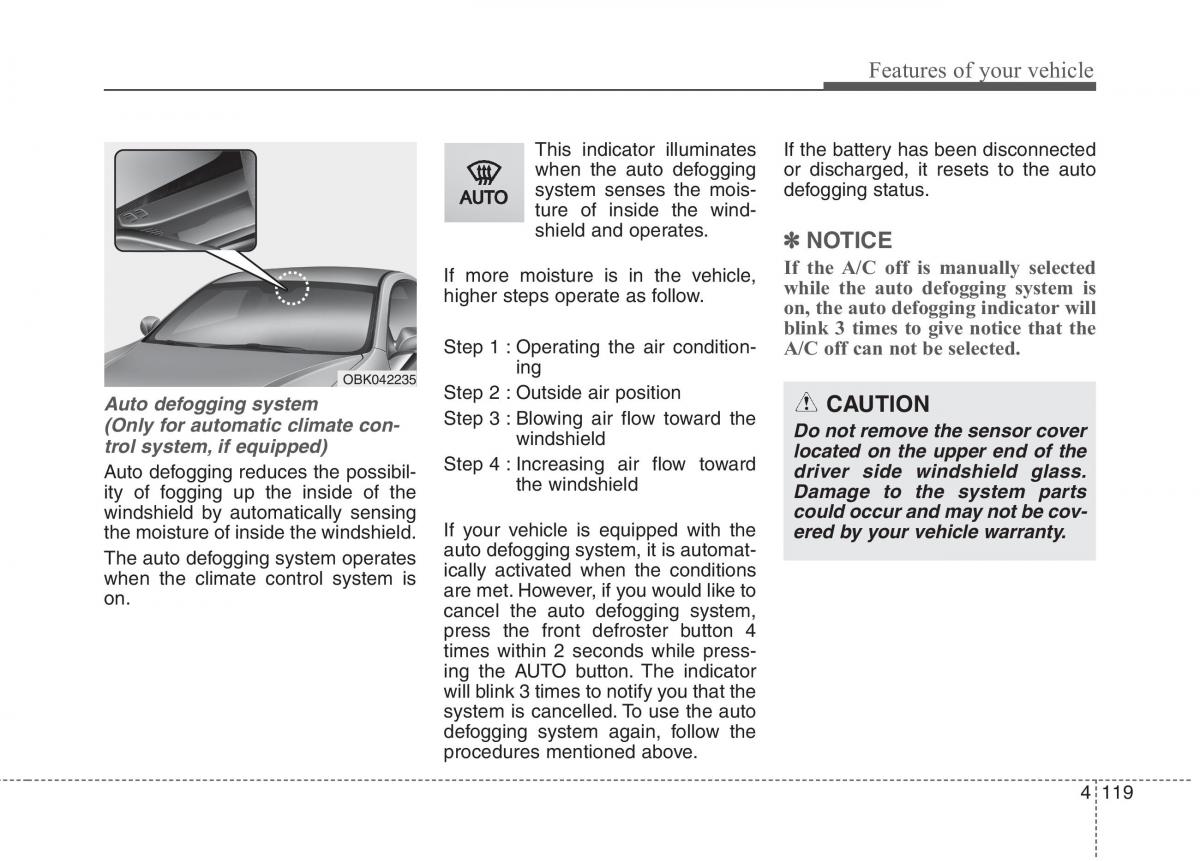 Features of your vehicle

OBK042235

Auto defogging system
(Only for automatic climate control system, if equipped)

Auto defogging reduces the possibility of fogging up the inside of the windshield by automatically sensing the moisture of inside the windshield.

The auto defogging system operates when the climate control system is on.

AUTO

This indicator illuminates when the auto defogging system senses the moisture of inside the windshield and operates.

If more moisture is in the vehicle, higher steps operate as follow.

Step 1 : Operating the air conditioning

Step 2 : Outside air position

Step 3 : Blowing air flow toward the windshield

Step 4 : Increasing air flow toward the windshield

If your vehicle is equipped with the auto defogging system, it is automatically activated when the conditions are met. However, if you would like to cancel the auto defogging system, press the front defroster button 4 times within 2 seconds while pressing the AUTO button. The indicator will blink 3 times to notify you that the system is cancelled. To use the auto defogging system again, follow the procedures mentioned above.

If the battery has been disconnected or discharged, it resets to the auto defogging status.

✽ NOTICE

If the A/C off is manually selected while the auto defogging system is on, the auto defogging indicator will blink 3 times to give notice that the A/C off can not be selected.

CAUTION

Do not remove the sensor cover located on the upper end of the driver side windshield glass. Damage to the system parts could occur and may not be covered by your vehicle warranty.

4 119